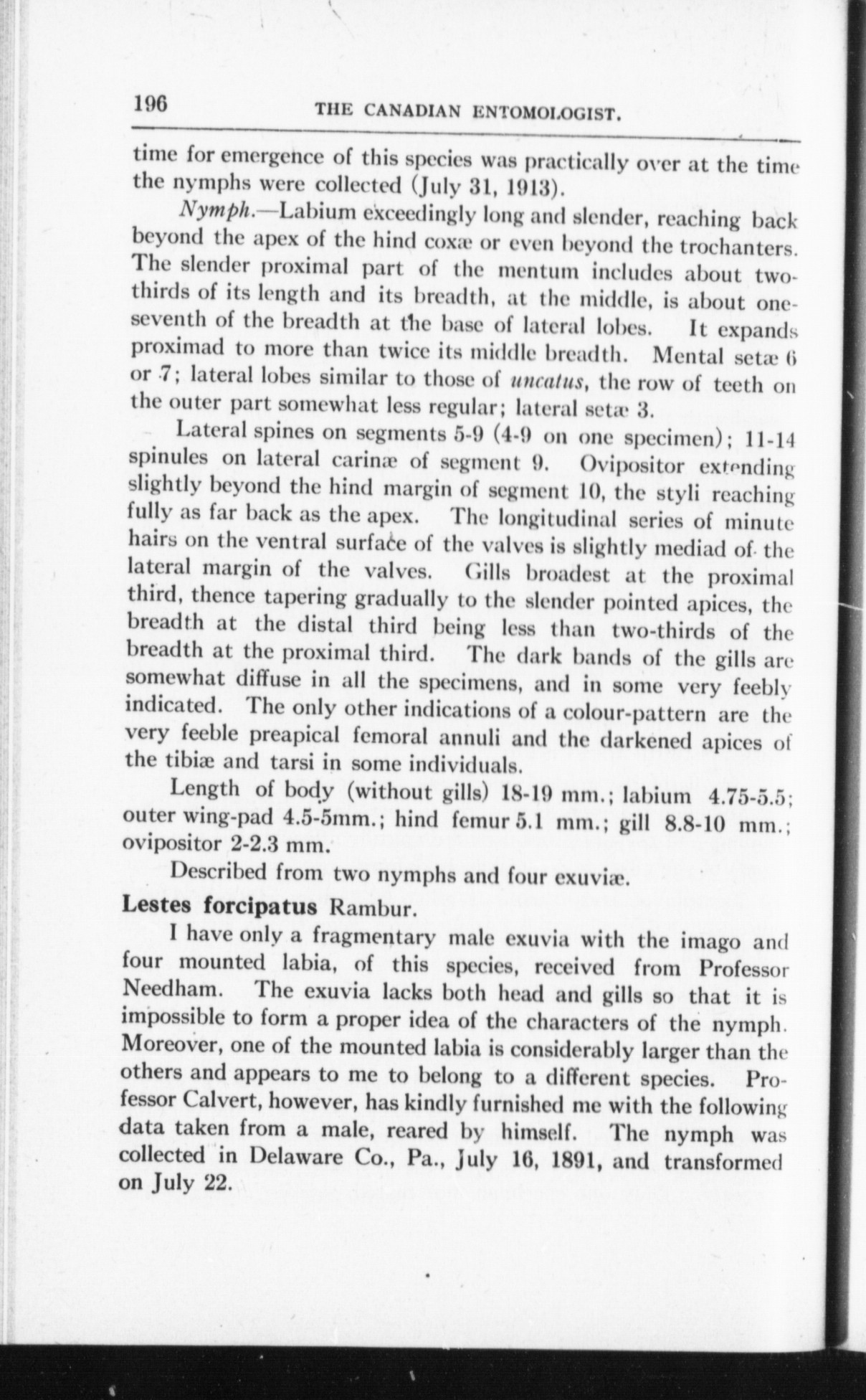 196 THE CANADIAN ENTOMOLOGIST.

time for emergence of this species was practically over at the time the nymphs were collected (July 31, 1913).

Nymph.—Labium exceedingly long and slender, reaching back beyond the apex of the hind coxæ or even beyond the trochanters. The slender proximal part of the mentum includes about two-thirds of its length and its breadth, at the middle, is about one-seventh of the breadth at the base of lateral lobes. It expands proximad to more than twice its middle breadth. Mental setæ 6 or 7; lateral lobes similar to those of uncatus, the row of teeth on the outer part somewhat less regular; lateral setæ 3.

Lateral spines on segments 5-9 (4-9 on one specimen); 11-14 spinules on lateral carinæ of segment 9. Ovipositor extending slightly beyond the hind margin of segment 10, the styli reaching fully as far back as the apex. The longitudinal series of minute hairs on the ventral surface of the valves is slightly mediad of the lateral margin of the valves. Gills broadest at the proximal third, thence tapering gradually to the slender pointed apices, the breadth at the distal third being less than two-thirds of the breadth at the proximal third. The dark bands of the gills are somewhat diffuse in all the specimens, and in some very feebly indicated. The only other indications of a colour-pattern are the very feeble preapical femoral annuli and the darkened apices of the tibiæ and tarsi in some individuals.

Length of body (without gills) 18-19 mm.; labium 4.75-5.5; outer wing-pad 4.5-5mm.; hind femur 5.1 mm.; gill 8.8-10 mm.; ovipositor 2-2.3 mm.

Described from two nymphs and four exuviæ.

Lestes forcipatus Rambur.

I have only a fragmentary male exuvia with the imago and four mounted labia, of this species, received from Professor Needham. The exuvia lacks both head and gills so that it is impossible to form a proper idea of the characters of the nymph. Moreover, one of the mounted labia is considerably larger than the others and appears to me to belong to a different species. Professor Calvert, however, has kindly furnished me with the following data taken from a male, reared by himself. The nymph was collected in Delaware Co., Pa., July 16, 1891, and transformed on July 22.